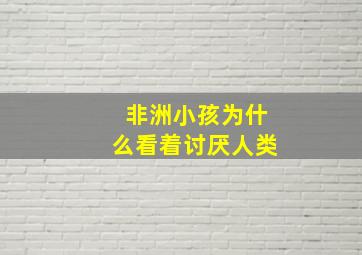 非洲小孩为什么看着讨厌人类